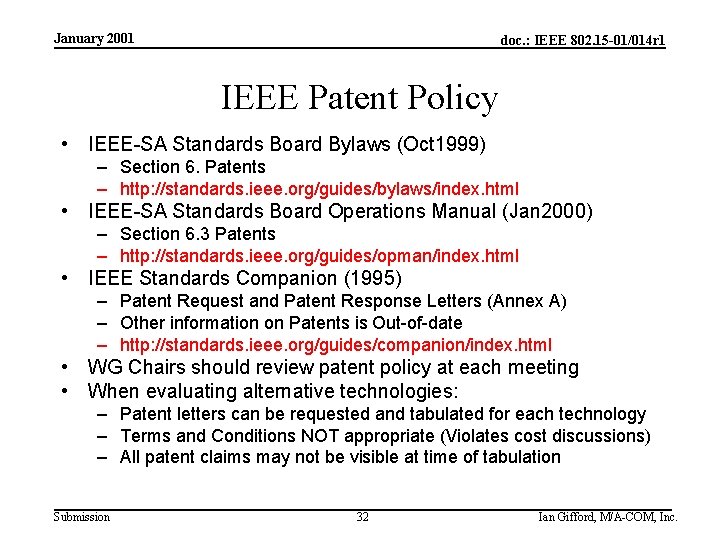 January 2001

doc.: IEEE 802.15-01/014r1

IEEE Patent Policy

• IEEE-SA Standards Board Bylaws (Oct1999)
  – Section 6. Patents
  – http://standards.ieee.org/guides/bylaws/index.html
• IEEE-SA Standards Board Operations Manual (Jan2000)
  – Section 6.3 Patents
  – http://standards.ieee.org/guides/opman/index.html
• IEEE Standards Companion (1995)
  – Patent Request and Patent Response Letters (Annex A)
  – Other information on Patents is Out-of-date
  – http://standards.ieee.org/guides/companion/index.html
• WG Chairs should review patent policy at each meeting
• When evaluating alternative technologies:
  – Patent letters can be requested and tabulated for each technology
  – Terms and Conditions NOT appropriate (Violates cost discussions)
  – All patent claims may not be visible at time of tabulation

Submission

32

Ian Gifford, M/A-COM, Inc.